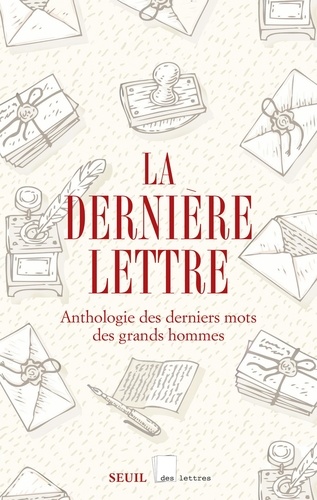 LA DERNIÈRE LETTRE

Anthologie des derniers mots des grands hommes

SEUIL des lettres